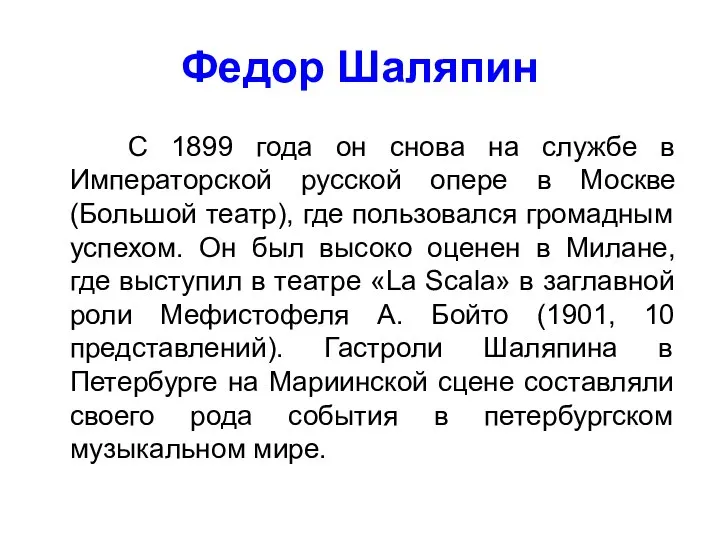 Федор Шаляпин

С 1899 года он снова на службе в Императорской русской опере в Москве (Большой театр), где пользовался громадным успехом. Он был высоко оценен в Милане, где выступил в театре «La Scala» в заглавной роли Мефистофеля А. Бойто (1901, 10 представлений). Гастроли Шаляпина в Петербурге на Мариинской сцене составляли своего рода события в петербургском музыкальном мире.